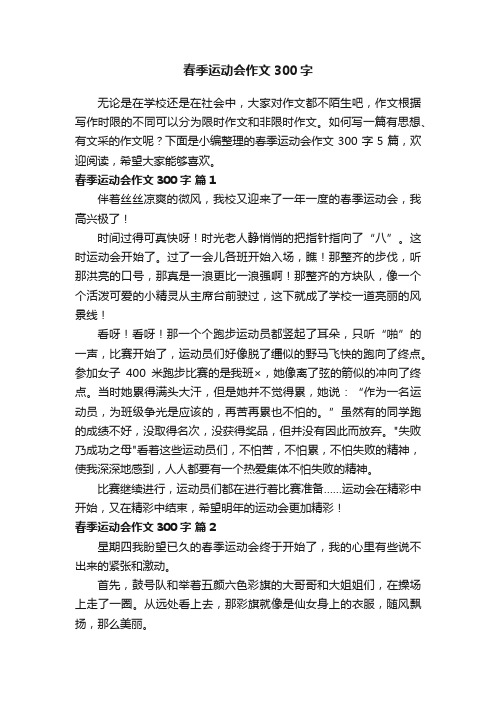 春季运动会作文 300 字

无论是在学校还是在社会中，大家对作文都不陌生吧，作文根据写作时限的不同可以分为限时作文和非限时作文。如何写一篇有思想、有文采的作文呢？下面是小编整理的春季运动会作文 300 字 5 篇，欢迎阅读，希望大家能够喜欢。

春季运动会作文 300 字 篇 1

伴着丝丝凉爽的微风，我校又迎来了一年一度的春季运动会，我高兴极了！

时间过得可真快呀！时光老人静悄悄的把指针指向了“八”。这时运动会开始了。过了一会儿各班开始入场，瞧！那整齐的步伐，听那洪亮的口号，那真是一浪更比一浪强啊！那整齐的方块队，像一个个活泼可爱的小精灵从主席台前驶过，这下就成了学校一道亮丽的风景线！

看呀！看呀！那一个个跑步运动员都竖起了耳朵，只听“啪”的一声，比赛开始了，运动员们好像脱了缰似的野马飞快的跑向了终点。参加女子 400 米跑步比赛的是我班×，她像离了弦的箭似的冲向了终点。当时她累得满头大汗，但是她并不觉得累，她说：“作为一名运动员，为班级争光是应该的，再苦再累也不怕的。”虽然有的同学跑的成绩不好，没取得名次，没获得奖品，但并没有因此而放弃。"失败乃成功之母"看着这些运动员们，不怕苦，不怕累，不怕失败的精神，使我深深地感到，人人都要有一个热爱集体不怕失败的精神。

比赛继续进行，运动员们都在进行着比赛准备……运动会在精彩中开始，又在精彩中结束，希望明年的运动会更加精彩！

春季运动会作文 300 字 篇 2

星期四我盼望已久的春季运动会终于开始了，我的心里有些说不出来的紧张和激动。

首先，鼓号队和举着五颜六色彩旗的大哥哥和大姐姐们，在操场上走了一圈。从远处看上去，那彩旗就像是仙女身上的衣服，随风飘扬，那么美丽。